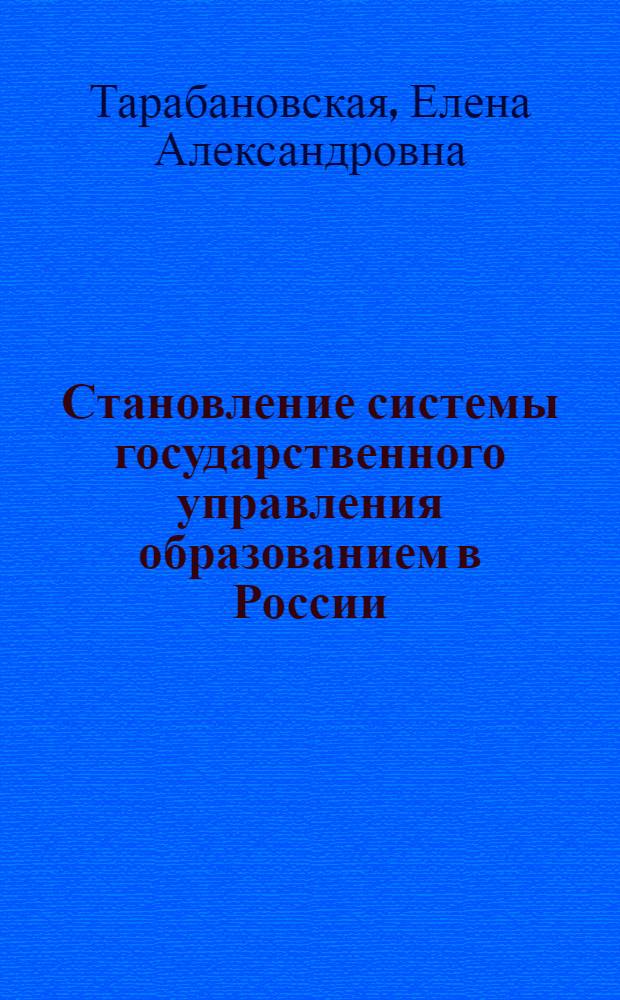 Тарабановская, Елена Александровна

Становление системы государственного управления образованием в России